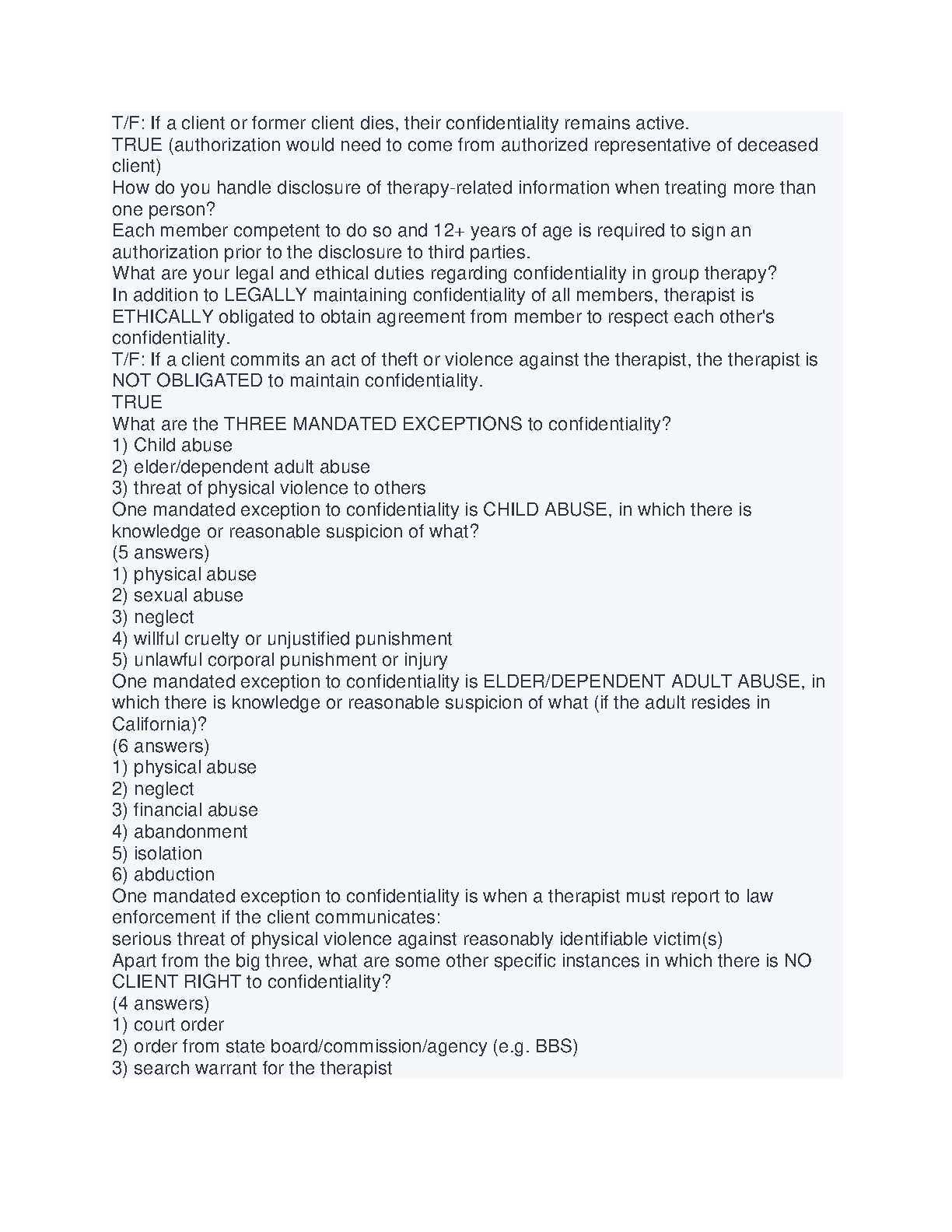 T/F: If a client or former client dies, their confidentiality remains active.
TRUE (authorization would need to come from authorized representative of deceased client)
How do you handle disclosure of therapy-related information when treating more than one person?
Each member competent to do so and 12+ years of age is required to sign an authorization prior to the disclosure to third parties.
What are your legal and ethical duties regarding confidentiality in group therapy?
In addition to LEGALLY maintaining confidentiality of all members, therapist is ETHICALLY obligated to obtain agreement from member to respect each other's confidentiality.
T/F: If a client commits an act of theft or violence against the therapist, the therapist is NOT OBLIGATED to maintain confidentiality.
TRUE
What are the THREE MANDATED EXCEPTIONS to confidentiality?
1) Child abuse
2) elder/dependent adult abuse
3) threat of physical violence to others
One mandated exception to confidentiality is CHILD ABUSE, in which there is knowledge or reasonable suspicion of what?
(5 answers)
1) physical abuse
2) sexual abuse
3) neglect
4) willful cruelty or unjustified punishment
5) unlawful corporal punishment or injury
One mandated exception to confidentiality is ELDER/DEPENDENT ADULT ABUSE, in which there is knowledge or reasonable suspicion of what (if the adult resides in California)?
(6 answers)
1) physical abuse
2) neglect
3) financial abuse
4) abandonment
5) isolation
6) abduction
One mandated exception to confidentiality is when a therapist must report to law enforcement if the client communicates:
serious threat of physical violence against reasonably identifiable victim(s)
Apart from the big three, what are some other specific instances in which there is NO CLIENT RIGHT to confidentiality?
(4 answers)
1) court order
2) order from state board/commission/agency (e.g. BBS)
3) search warrant for the therapist